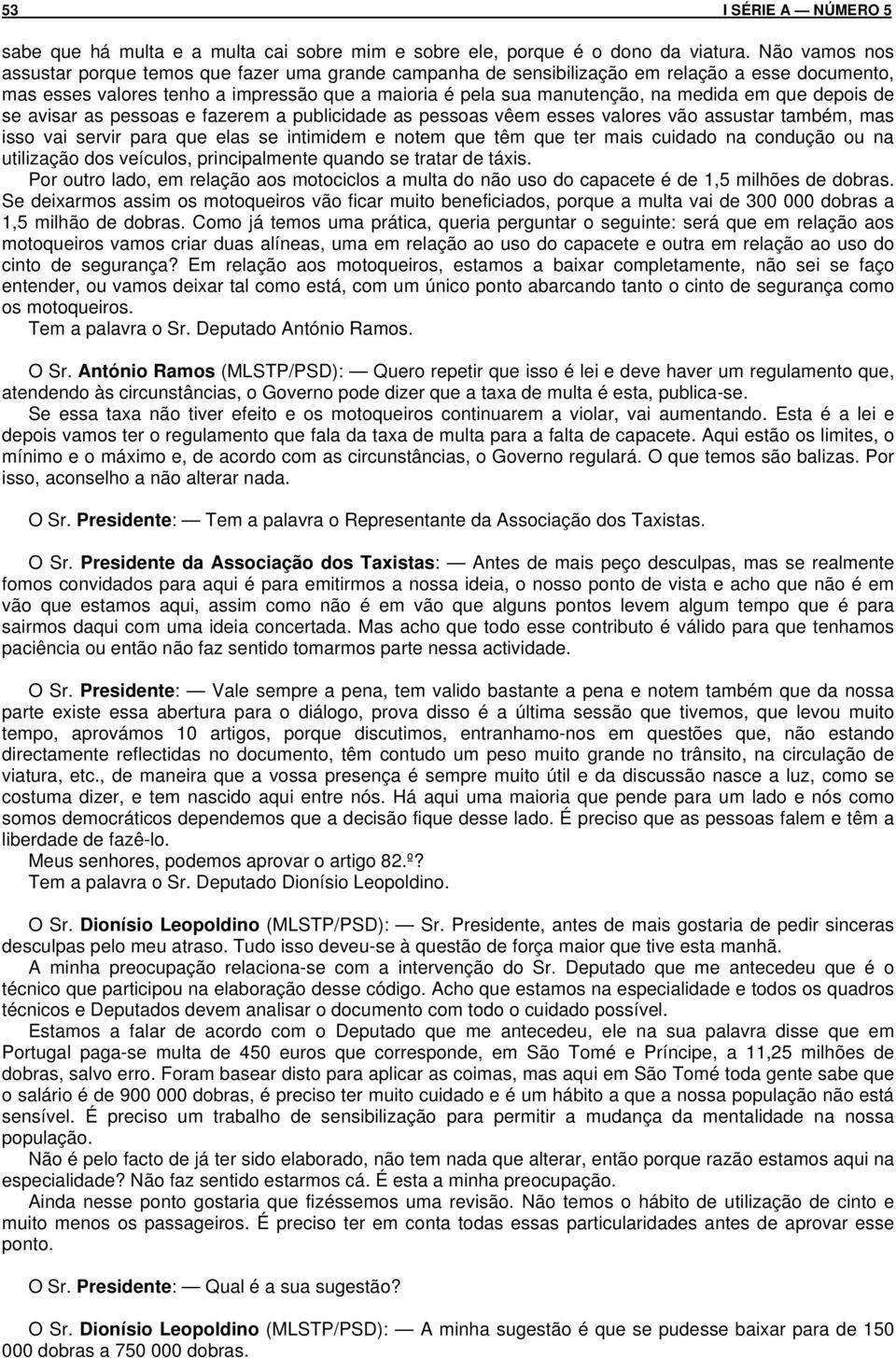 53 I SÉRIE A — NÚMERO 5

sabe que há multa e a multa cai sobre mim e sobre ele, porque é o dono da viatura. Não vamos nos assustar porque temos que fazer uma grande campanha de sensibilização em relação a esse documento, mas esses valores tenho a impressão que a maioria é pela sua manutenção, na medida em que depois de se avisar as pessoas e fazerem a publicidade as pessoas vêem esses valores vão assustar também, mas isso vai servir para que elas se intimidem e notem que têm que ter mais cuidado na condução ou na utilização dos veículos, principalmente quando se tratar de táxis.

Por outro lado, em relação aos motociclos a multa do não uso do capacete é de 1,5 milhões de dobras. Se deixarmos assim os motoqueiros vão ficar muito beneficiados, porque a multa vai de 300 000 dobras a 1,5 milhão de dobras. Como já temos uma prática, queria perguntar o seguinte: será que em relação aos motoqueiros vamos criar duas alíneas, uma em relação ao uso do capacete e outra em relação ao uso do cinto de segurança? Em relação aos motoqueiros, estamos a baixar completamente, não sei se faço entender, ou vamos deixar tal como está, com um único ponto abarcando tanto o cinto de segurança como os motoqueiros.

Tem a palavra o Sr. Deputado António Ramos.

O Sr. António Ramos (MLSTP/PSD): — Quero repetir que isso é lei e deve haver um regulamento que, atendendo às circunstâncias, o Governo pode dizer que a taxa de multa é esta, publica-se.

Se essa taxa não tiver efeito e os motoqueiros continuarem a violar, vai aumentando. Esta é a lei e depois vamos ter o regulamento que fala da taxa de multa para a falta de capacete. Aqui estão os limites, o mínimo e o máximo e, de acordo com as circunstâncias, o Governo regulará. O que temos são balizas. Por isso, aconselho a não alterar nada.

O Sr. Presidente: — Tem a palavra o Representante da Associação dos Taxistas.

O Sr. Presidente da Associação dos Taxistas: — Antes de mais peço desculpas, mas se realmente fomos convidados para aqui é para emitirmos a nossa ideia, o nosso ponto de vista e acho que não é em vão que estamos aqui, assim como não é em vão que alguns pontos levem algum tempo que é para sairmos daqui com uma ideia concertada. Mas acho que todo esse contributo é válido para que tenhamos paciência ou então não faz sentido tomarmos parte nessa actividade.

O Sr. Presidente: — Vale sempre a pena, tem valido bastante a pena e notem também que da nossa parte existe essa abertura para o diálogo, prova disso é a última sessão que tivemos, que levou muito tempo, aprovámos 10 artigos, porque discutimos, entranhamo-nos em questões que, não estando directamente reflectidas no documento, têm contudo um peso muito grande no trânsito, na circulação de viatura, etc., de maneira que a vossa presença é sempre muito útil e da discussão nasce a luz, como se costuma dizer, e tem nascido aqui entre nós. Há aqui uma maioria que pende para um lado e nós como somos democráticos dependemos que a decisão fique desse lado. É preciso que as pessoas falem e têm a liberdade de fazê-lo.

Meus senhores, podemos aprovar o artigo 82.º?

Tem a palavra o Sr. Deputado Dionísio Leopoldino.

O Sr. Dionísio Leopoldino (MLSTP/PSD): — Sr. Presidente, antes de mais gostaria de pedir sinceras desculpas pelo meu atraso. Tudo isso deveu-se à questão de força maior que tive esta manhã.

A minha preocupação relaciona-se com a intervenção do Sr. Deputado que me antecedeu que é o técnico que participou na elaboração desse código. Acho que estamos na especialidade e todos os quadros técnicos e Deputados devem analisar o documento com todo o cuidado possível.

Estamos a falar de acordo com o Deputado que me antecedeu, ele na sua palavra disse que em Portugal paga-se multa de 450 euros que corresponde, em São Tomé e Príncipe, a 11,25 milhões de dobras, salvo erro. Foram basear disto para aplicar as coimas, mas aqui em São Tomé toda gente sabe que o salário é de 900 000 dobras, é preciso ter muito cuidado e é um hábito a que a nossa população não está sensível. É preciso um trabalho de sensibilização para permitir a mudança da mentalidade na nossa população.

Não é pelo facto de já ter sido elaborado, não tem nada que alterar, então porque razão estamos aqui na especialidade? Não faz sentido estarmos cá. É esta a minha preocupação.

Ainda nesse ponto gostaria que fizéssemos uma revisão. Não temos o hábito de utilização de cinto e muito menos os passageiros. É preciso ter em conta todas essas particularidades antes de aprovar esse ponto.

O Sr. Presidente: — Qual é a sua sugestão?

O Sr. Dionísio Leopoldino (MLSTP/PSD): — A minha sugestão é que se pudesse baixar para de 150 000 dobras a 750 000 dobras.